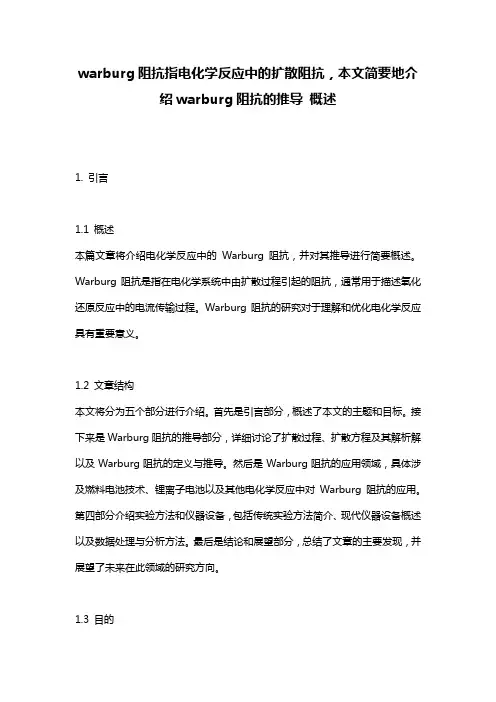 warburg 阻抗指电化学反应中的扩散阻抗，本文简要地介绍 warburg 阻抗的推导 概述

1. 引言

1.1 概述
本篇文章将介绍电化学反应中的 Warburg 阻抗，并对其推导进行简要概述。Warburg 阻抗是指在电化学系统中由扩散过程引起的阻抗，通常用于描述氧化还原反应中的电流传输过程。Warburg 阻抗的研究对于理解和优化电化学反应具有重要意义。

1.2 文章结构
本文将分为五个部分进行介绍。首先是引言部分，概述了本文的主题和目标。接下来是 Warburg 阻抗的推导部分，详细讨论了扩散过程、扩散方程及其解析解以及 Warburg 阻抗的定义与推导。然后是 Warburg 阻抗的应用领域，具体涉及燃料电池技术、锂离子电池以及其他电化学反应中对 Warburg 阻抗的应用。第四部分介绍实验方法和仪器设备，包括传统实验方法简介、现代仪器设备概述以及数据处理与分析方法。最后是结论和展望部分，总结了文章的主要发现，并展望了未来在此领域的研究方向。

1.3 目的